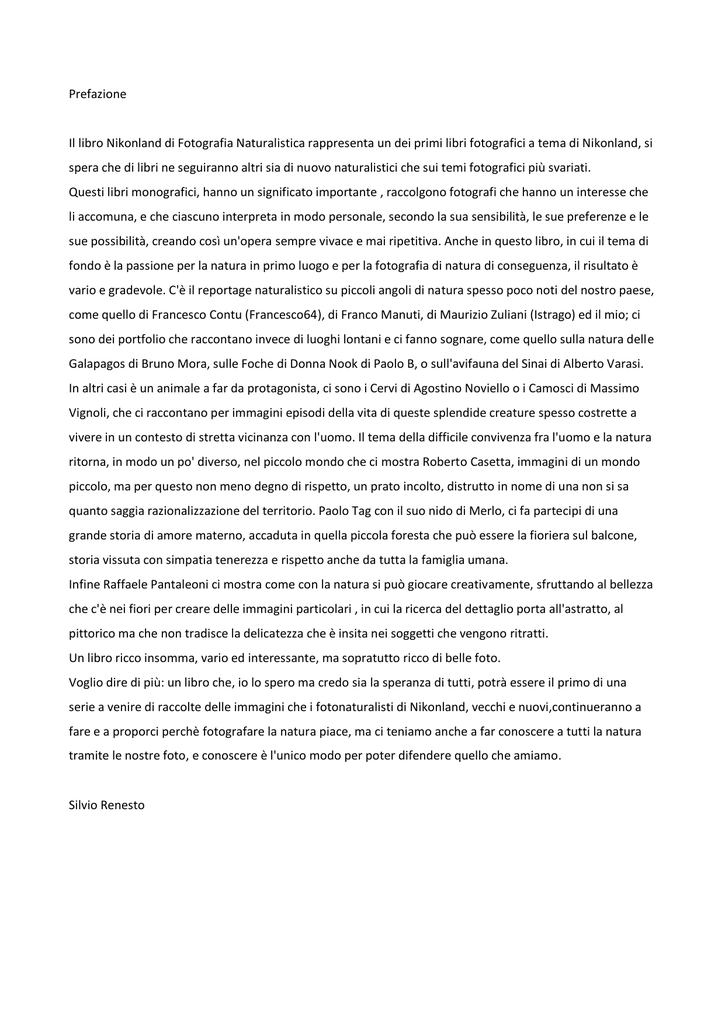 Prefazione

Il libro Nikonland di Fotografia Naturalistica rappresenta un dei primi libri fotografici a tema di Nikonland, si spera che di libri ne seguiranno altri sia di nuovo naturalistici che sui temi fotografici più svariati.
Questi libri monografici, hanno un significato importante , raccolgono fotografi che hanno un interesse che li accomuna, e che ciascuno interpreta in modo personale, secondo la sua sensibilità, le sue preferenze e le sue possibilità, creando così un'opera sempre vivace e mai ripetitiva. Anche in questo libro, in cui il tema di fondo è la passione per la natura in primo luogo e per la fotografia di natura di conseguenza, il risultato è vario e gradevole. C'è il reportage naturalistico su piccoli angoli di natura spesso poco noti del nostro paese, come quello di Francesco Contu (Francesco64), di Franco Manuti, di Maurizio Zuliani (Istrago) ed il mio; ci sono dei portfolio che raccontano invece di luoghi lontani e ci fanno sognare, come quello sulla natura delle Galapagos di Bruno Mora, sulle Foche di Donna Nook di Paolo B, o sull'avifauna del Sinai di Alberto Varasi.
In altri casi è un animale a far da protagonista, ci sono i Cervi di Agostino Noviello o i Camosci di Massimo Vignoli, che ci raccontano per immagini episodi della vita di queste splendide creature spesso costrette a vivere in un contesto di stretta vicinanza con l'uomo. Il tema della difficile convivenza fra l'uomo e la natura ritorna, in modo un po' diverso, nel piccolo mondo che ci mostra Roberto Casetta, immagini di un mondo piccolo, ma per questo non meno degno di rispetto, un prato incolto, distrutto in nome di una non si sa quanto saggia razionalizzazione del territorio. Paolo Tag con il suo nido di Merlo, ci fa partecipi di una grande storia di amore materno, accaduta in quella piccola foresta che può essere la fioriera sul balcone, storia vissuta con simpatia tenerezza e rispetto anche da tutta la famiglia umana.
Infine Raffaele Pantaleoni ci mostra come con la natura si può giocare creativamente, sfruttando al bellezza che c'è nei fiori per creare delle immagini particolari , in cui la ricerca del dettaglio porta all'astratto, al pittorico ma che non tradisce la delicatezza che è insita nei soggetti che vengono ritratti.
Un libro ricco insomma, vario ed interessante, ma sopratutto ricco di belle foto.
Voglio dire di più: un libro che, io lo spero ma credo sia la speranza di tutti, potrà essere il primo di una serie a venire di raccolte delle immagini che i fotonaturalisti di Nikonland, vecchi e nuovi,continueranno a fare e a proporci perchè fotografare la natura piace, ma ci teniamo anche a far conoscere a tutti la natura tramite le nostre foto, e conoscere è l'unico modo per poter difendere quello che amiamo.

Silvio Renesto